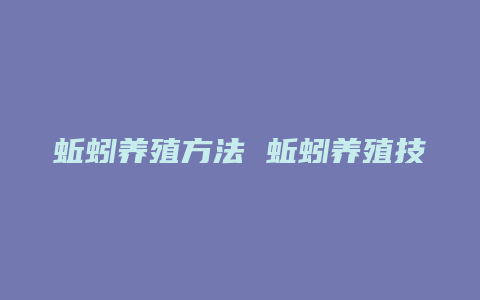 蚯蚓养殖方法 蚯蚓养殖技